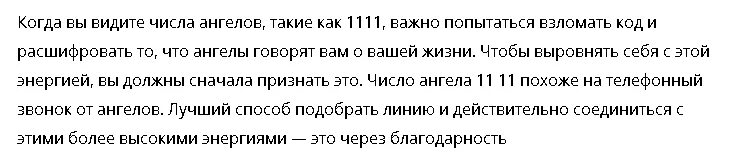 Когда вы видите числа ангелов, такие как 1111, важно попытаться взломать код и расшифровать то, что ангелы говорят вам о вашей жизни. Чтобы выровнять себя с этой энергией, вы должны сначала признать это. Число ангела 11 11 похоже на телефонный звонок от ангелов. Лучший способ подобрать линию и действительно соединиться с этими более высокими энергиями — это через благодарность